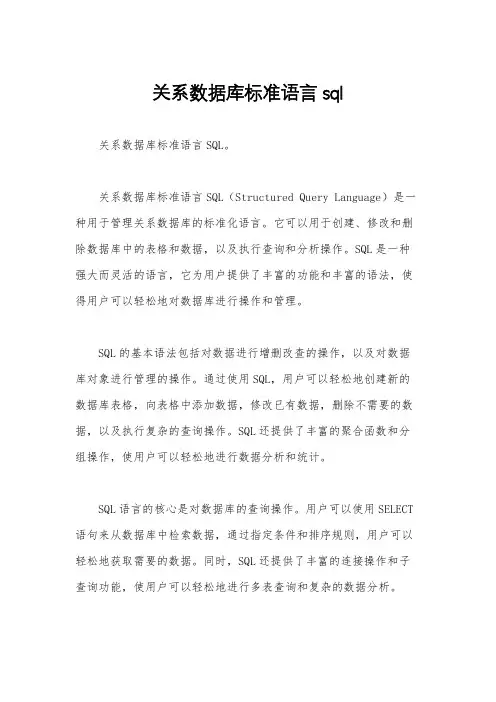 关系数据库标准语言 sql

关系数据库标准语言 SQL。

关系数据库标准语言 SQL（Structured Query Language）是一种用于管理关系数据库的标准化语言。它可以用于创建、修改和删除数据库中的表格和数据，以及执行查询和分析操作。SQL 是一种强大而灵活的语言，它为用户提供了丰富的功能和丰富的语法，使得用户可以轻松地对数据库进行操作和管理。

SQL 的基本语法包括对数据进行增删改查的操作，以及对数据库对象进行管理的操作。通过使用 SQL，用户可以轻松地创建新的数据库表格，向表格中添加数据，修改已有数据，删除不需要的数据，以及执行复杂的查询操作。SQL 还提供了丰富的聚合函数和分组操作，使用户可以轻松地进行数据分析和统计。

SQL 语言的核心是对数据库的查询操作。用户可以使用 SELECT 语句来从数据库中检索数据，通过指定条件和排序规则，用户可以轻松地获取需要的数据。同时，SQL 还提供了丰富的连接操作和子查询功能，使用户可以轻松地进行多表查询和复杂的数据分析。